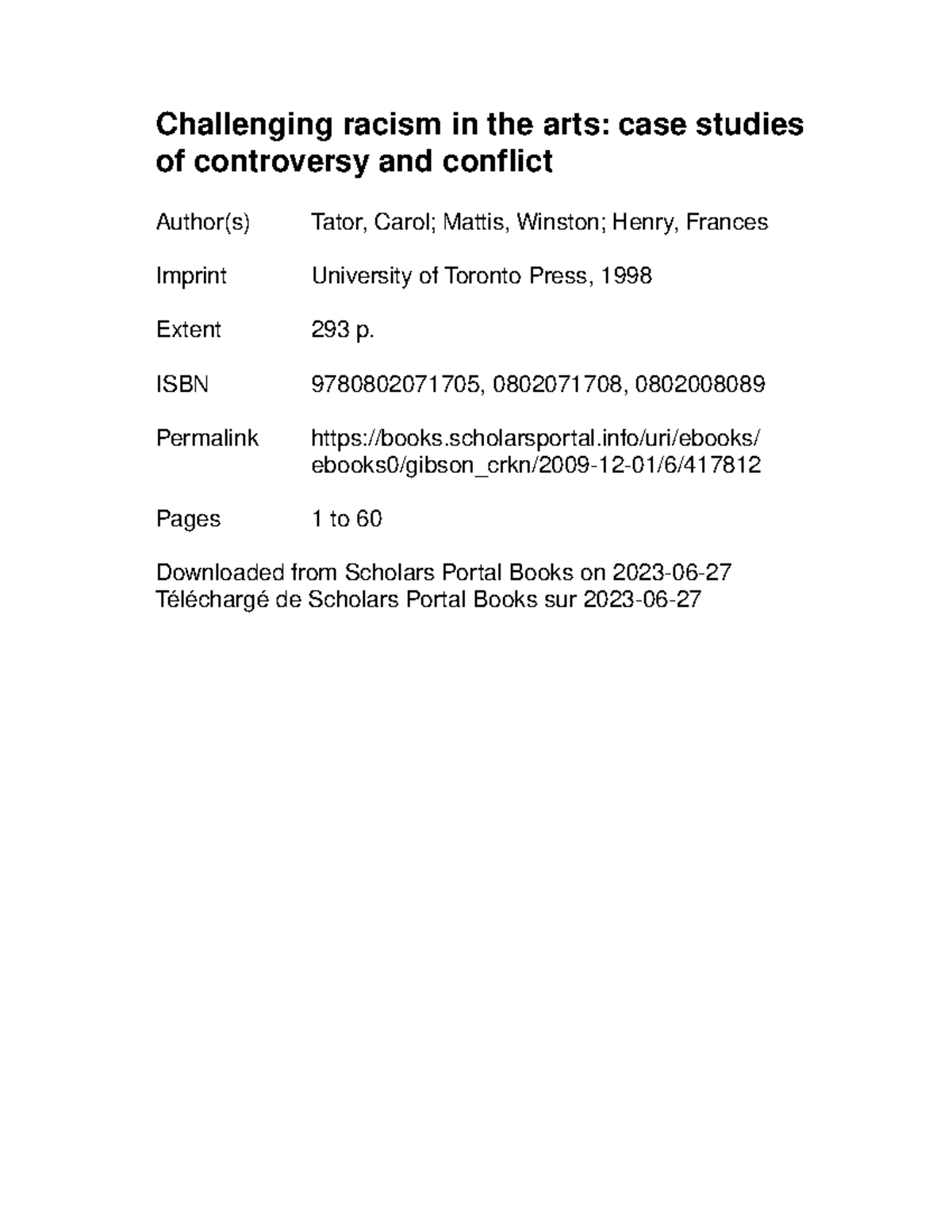 Challenging racism in the arts: case studies of controversy and conflict

Author(s) Tator, Carol; Mattis, Winston; Henry, Frances

Imprint University of Toronto Press, 1998

Extent 293 p.

ISBN 9780802071705, 0802071708, 0802008089

Permalink https://books.scholarsportal.info/uri/ebooks/ebooks0/gibson_crkn/2009-12-01/6/417812

Pages 1 to 60

Downloaded from Scholars Portal Books on 2023-06-27
Téléchargé de Scholars Portal Books sur 2023-06-27